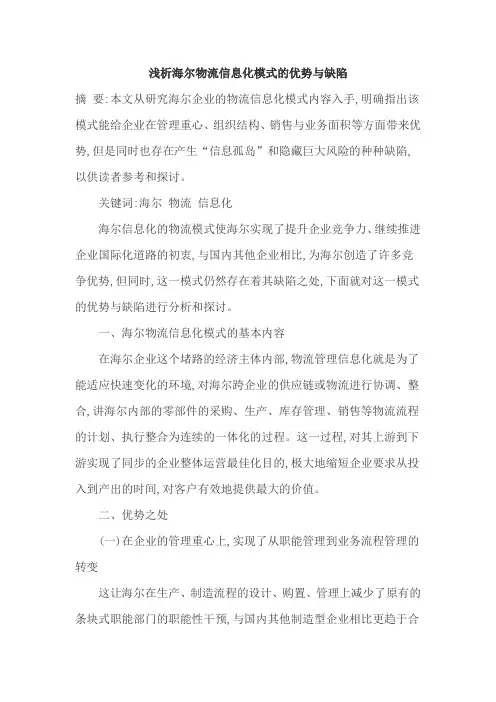 浅析海尔物流信息化模式的优势与缺陷

摘 要:本文从研究海尔企业的物流信息化模式内容入手,明确指出该模式能给企业在管理重心、组织结构、销售与业务面积等方面带来优势,但是同时也存在产生“信息孤岛”和隐藏巨大风险的种种缺陷,以供读者参考和探讨。

关键词:海尔 物流 信息化

海尔信息化的物流模式使海尔实现了提升企业竞争力、继续推进企业国际化道路的初衷,与国内其他企业相比,为海尔创造了许多竞争优势,但同时,这一模式仍然存在着其缺陷之处,下面就对这一模式的优势与缺陷进行分析和探讨。

一、海尔物流信息化模式的基本内容

在海尔企业这个堵路的经济主体内部,物流管理信息化就是为了能适应快速变化的环境,对海尔跨企业的供应链或物流进行协调、整合,讲海尔内部的零部件的采购、生产、库存管理、销售等物流流程的计划、执行整合为连续的一体化的过程。这一过程,对其上游到下游实现了同步的企业整体运营最佳化目的,极大地缩短企业要求从投入到产出的时间,对客户有效地提供最大的价值。

二、优势之处

(一)在企业的管理重心上,实现了从职能管理到业务流程管理的转变

这让海尔在生产、制造流程的设计、购置、管理上减少了原有的条块式职能部门的职能性干预,与国内其他制造型企业相比更趋于合